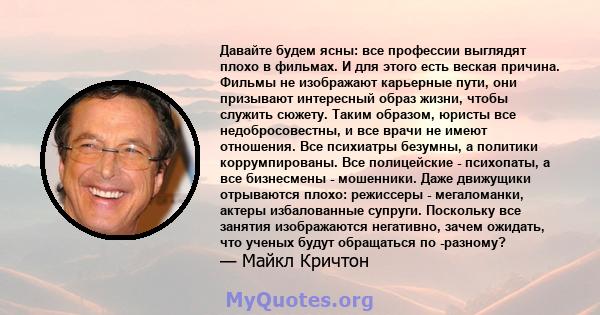 Давайте будем ясны: все профессии выглядят плохо в фильмах. И для этого есть веская причина. Фильмы не изображают карьерные пути, они призывают интересный образ жизни, чтобы служить сюжету. Таким образом, юристы все недобросовестны, и все врачи не имеют отношения. Все психиатры безумны, а политики коррумпированы. Все полицейские - психопаты, а все бизнесмены - мошенники. Даже движущики отрываются плохо: режиссеры - мегаломанки, актеры избалованные супруги. Поскольку все занятия изображаются негативно, зачем ожидать, что ученых будут обращаться по -разному?
— Майкл Кричтон

MyQuotes.org